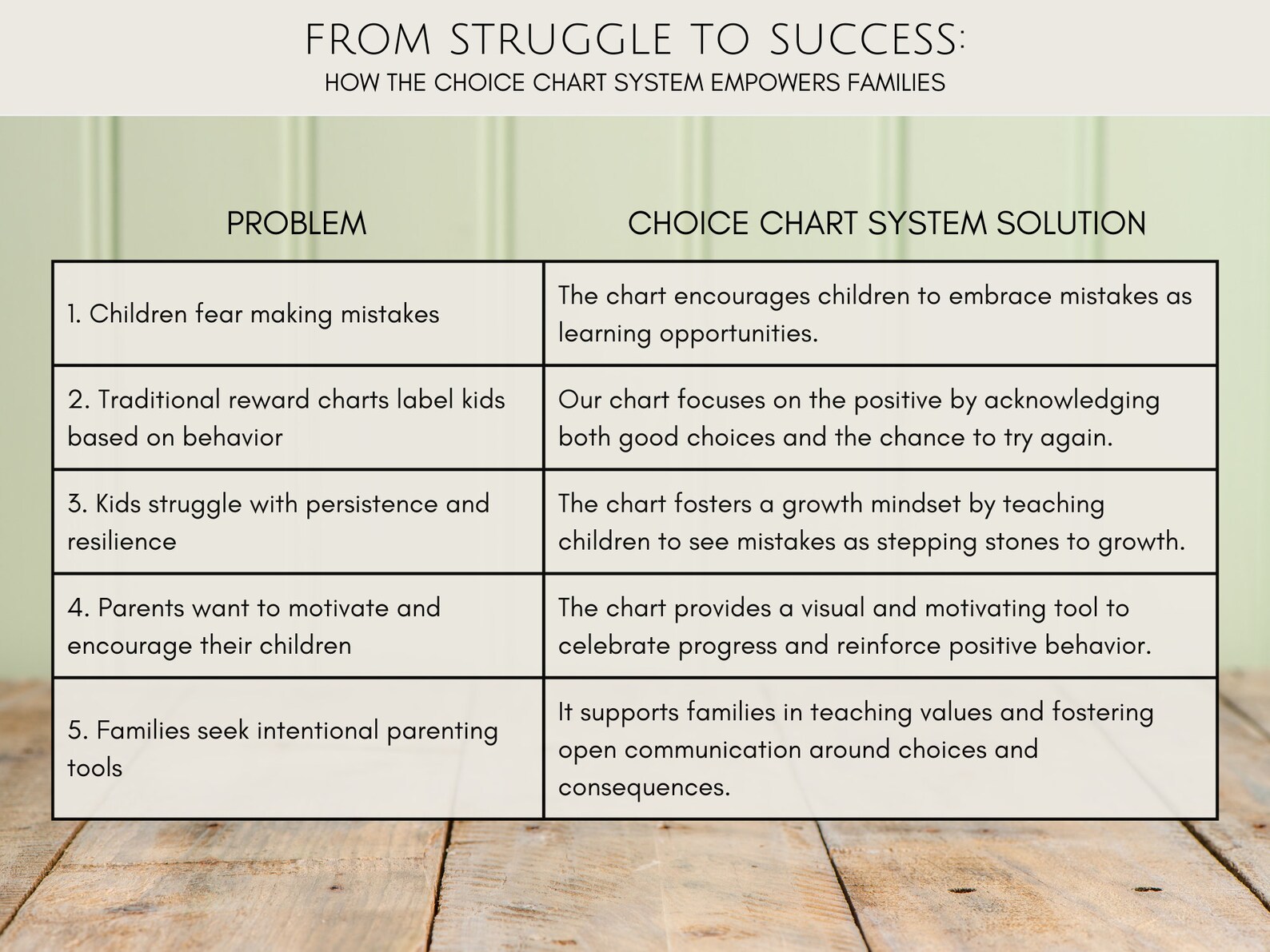 FROM STRUGGLE TO SUCCESS:
HOW THE CHOICE CHART SYSTEM EMPOWERS FAMILIES

| PROBLEM | CHOICE CHART SYSTEM SOLUTION |
|---|---|
| 1. Children fear making mistakes | The chart encourages children to embrace mistakes as learning opportunities. |
| 2. Traditional reward charts label kids based on behavior | Our chart focuses on the positive by acknowledging both good choices and the chance to try again. |
| 3. Kids struggle with persistence and resilience | The chart fosters a growth mindset by teaching children to see mistakes as stepping stones to growth. |
| 4. Parents want to motivate and encourage their children | The chart provides a visual and motivating tool to celebrate progress and reinforce positive behavior. |
| 5. Families seek intentional parenting tools | It supports families in teaching values and fostering open communication around choices and consequences. |